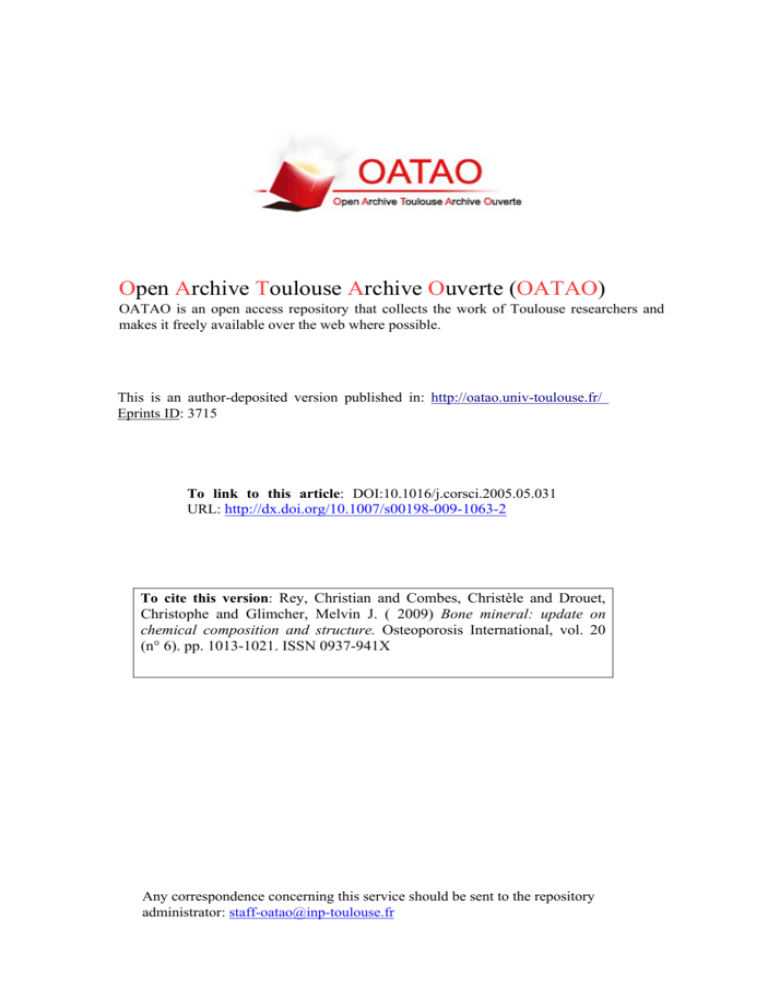 OATAO
Open Archive Toulouse Archive Ouverte

Open Archive Toulouse Archive Ouverte (OATAO)

OATAO is an open access repository that collects the work of Toulouse researchers and makes it freely available over the web where possible.

This is an author-deposited version published in: http://oatao.univ-toulouse.fr/
Eprints ID: 3715

To link to this article: DOI:10.1016/j.corsci.2005.05.031
URL: http://dx.doi.org/10.1007/s00198-009-1063-2

To cite this version: Rey, Christian and Combes, Christèle and Drouet, Christophe and Glimcher, Melvin J. ( 2009) Bone mineral: update on chemical composition and structure. Osteoporosis International, vol. 20 (n° 6). pp. 1013-1021. ISSN 0937-941X

Any correspondence concerning this service should be sent to the repository administrator: staff-oatao@inp-toulouse.fr